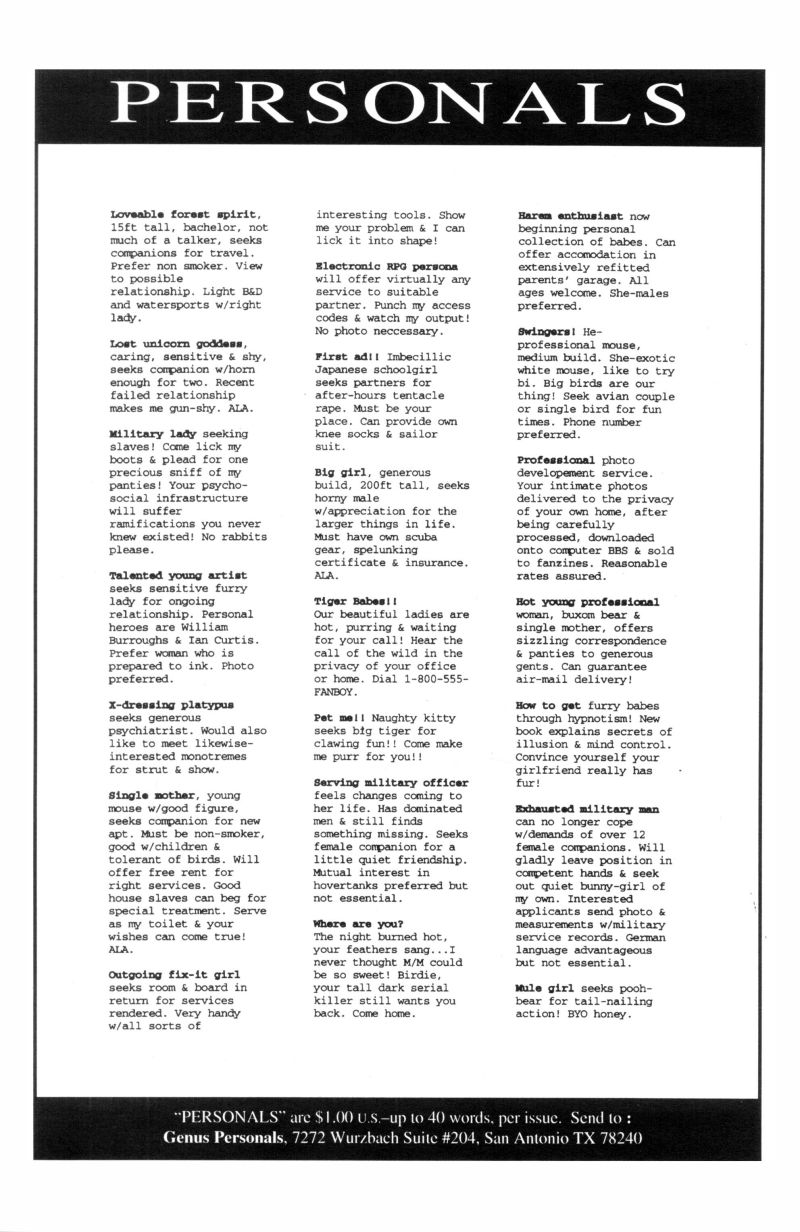 PERSONALS

Loveable forest spirit, 15ft tall, bachelor, not much of a talker, seeks companions for travel. Prefer non smoker. View to possible relationship. Light B&D and watersports w/right lady.

Lost unicorn goddess, caring, sensitive & shy, seeks companion w/horn enough for two. Recent failed relationship makes me gun-shy. ALA.

Military lady seeking slaves! Come lick my boots & plead for one precious sniff of my panties! Your psycho-social infrastructure will suffer ramifications you never knew existed! No rabbits please.

Talented young artist seeks sensitive furry lady for ongoing relationship. Personal heroes are William Burroughs & Ian Curtis. Prefer woman who is prepared to ink. Photo preferred.

X-dressing platypus seeks generous psychiatrist. Would also like to meet likewise-interested monotremes for strut & show.

Single mother, young mouse w/good figure, seeks companion for new apt. Must be non-smoker, good w/children & tolerant of birds. Will offer free rent for right services. Good house slaves can beg for special treatment. Serve as my toilet & your wishes can come true! ALA.

Outgoing fix-it girl seeks room & board in return for services rendered. Very handy w/all sorts of interesting tools. Show me your problem & I can lick it into shape!

Electronic RPG persona will offer virtually any service to suitable partner. Punch my access codes & watch my output! No photo neccessary.

First ad!! Imbecillic Japanese schoolgirl seeks partners for after-hours tentacle rape. Must be your place. Can provide own knee socks & sailor suit.

Big girl, generous build, 200ft tall, seeks horny male w/appreciation for the larger things in life. Must have own scuba gear, spelunking certificate & insurance. ALA.

Tiger Babes!! Our beautiful ladies are hot, purring & waiting for your call! Hear the call of the wild in the privacy of your office or home. Dial 1-800-555-FANBOY.

Pet me!! Naughty kitty seeks big tiger for clawing fun!! Come make me purr for you!!

Serving military officer feels changes coming to her life. Has dominated men & still finds something missing. Seeks female companion for a little quiet friendship. Mutual interest in hovertanks preferred but not essential.

Where are you? The night burned hot, your feathers sang...I never thought M/M could be so sweet! Birdie, your tall dark serial killer still wants you back. Come home.

Harem enthusiast now beginning personal collection of babes. Can offer accomodation in extensively refitted parents' garage. All ages welcome. She-males preferred.

Swingers! He-professional mouse, medium build. She-exotic white mouse, like to try bi. Big birds are our thing! Seek avian couple or single bird for fun times. Phone number preferred.

Professional photo developement service. Your intimate photos delivered to the privacy of your own home, after being carefully processed, downloaded onto computer BBS & sold to fanzines. Reasonable rates assured.

Hot young professional woman, buxom bear & single mother, offers sizzling correspondence & panties to generous gents. Can guarantee air-mail delivery!

How to get furry babes through hypnotism! New book explains secrets of illusion & mind control. Convince yourself your girlfriend really has fur!

Exhausted military man can no longer cope w/demands of over 12 female companions. Will gladly leave position in competent hands & seek out quiet bunny-girl of my own. Interested applicants send photo & measurements w/military service records. German language advantageous but not essential.

Mule girl seeks pooh-bear for tail-nailing action! BYO honey.

"PERSONALS" are $1.00 U.S.–up to 40 words, per issue. Send to :
Genus Personals, 7272 Wurzbach Suite #204, San Antonio TX 78240